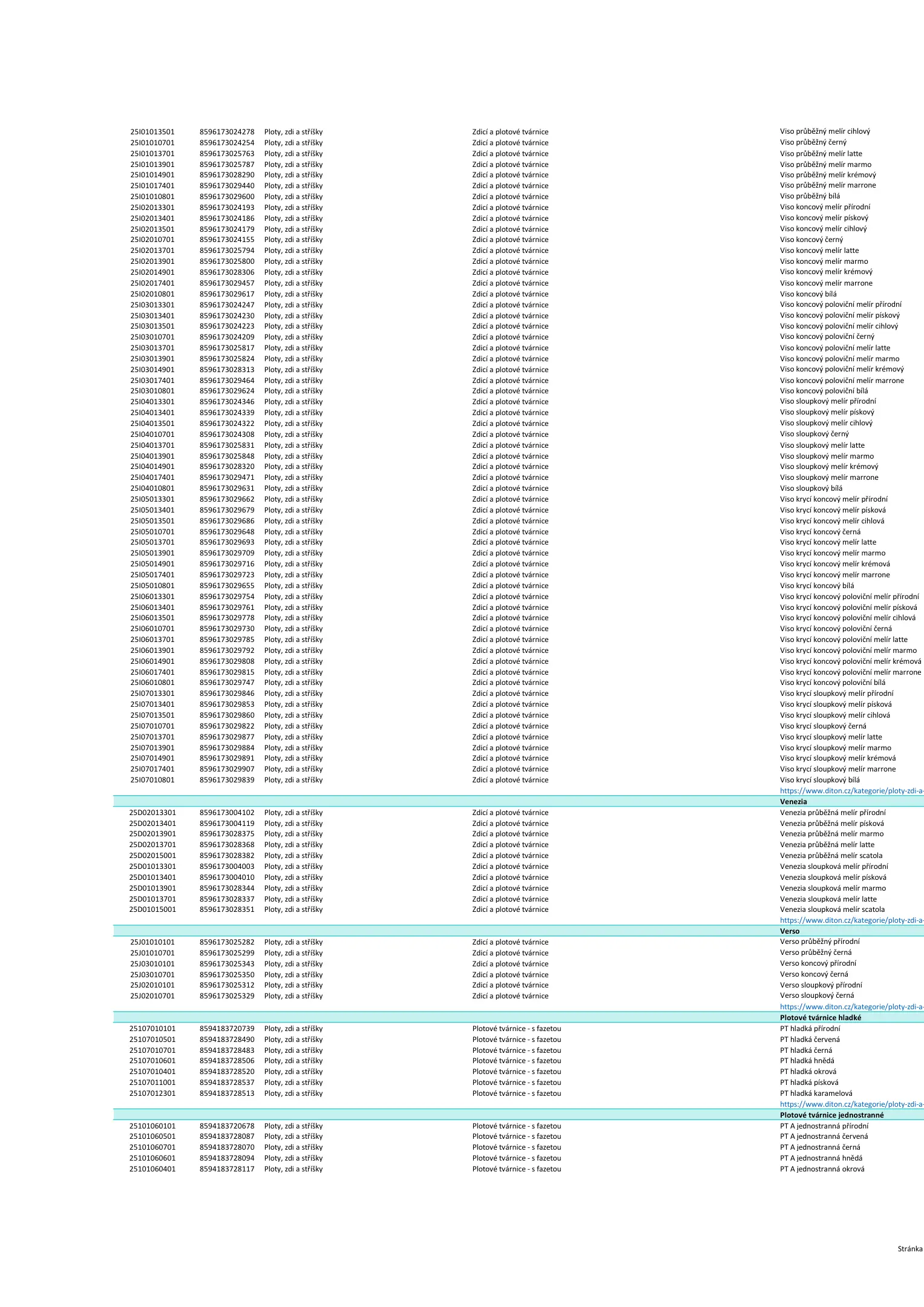 | | | | | |
|---|---|---|---|---|
| 25I01013501 | 8596173024278 | Ploty, zdi a stříšky | Zdicí a plotové tvárnice | Viso průběžný melír cihlový |
| 25I01010701 | 8596173024254 | Ploty, zdi a stříšky | Zdicí a plotové tvárnice | Viso průběžný černý |
| 25I01013701 | 8596173025763 | Ploty, zdi a stříšky | Zdicí a plotové tvárnice | Viso průběžný melír latte |
| 25I01013901 | 8596173025787 | Ploty, zdi a stříšky | Zdicí a plotové tvárnice | Viso průběžný melír marmo |
| 25I01014901 | 8596173028290 | Ploty, zdi a stříšky | Zdicí a plotové tvárnice | Viso průběžný melír krémový |
| 25I01017401 | 8596173029440 | Ploty, zdi a stříšky | Zdicí a plotové tvárnice | Viso průběžný melír marrone |
| 25I01010801 | 8596173029600 | Ploty, zdi a stříšky | Zdicí a plotové tvárnice | Viso průběžný bílá |
| 25I02013301 | 8596173024193 | Ploty, zdi a stříšky | Zdicí a plotové tvárnice | Viso koncový melír přírodní |
| 25I02013401 | 8596173024186 | Ploty, zdi a stříšky | Zdicí a plotové tvárnice | Viso koncový melír pískový |
| 25I02013501 | 8596173024179 | Ploty, zdi a stříšky | Zdicí a plotové tvárnice | Viso koncový melír cihlový |
| 25I02010701 | 8596173024155 | Ploty, zdi a stříšky | Zdicí a plotové tvárnice | Viso koncový černý |
| 25I02013701 | 8596173025794 | Ploty, zdi a stříšky | Zdicí a plotové tvárnice | Viso koncový melír latte |
| 25I02013901 | 8596173025800 | Ploty, zdi a stříšky | Zdicí a plotové tvárnice | Viso koncový melír marmo |
| 25I02014901 | 8596173028306 | Ploty, zdi a stříšky | Zdicí a plotové tvárnice | Viso koncový melír krémový |
| 25I02017401 | 8596173029457 | Ploty, zdi a stříšky | Zdicí a plotové tvárnice | Viso koncový melír marrone |
| 25I02010801 | 8596173029617 | Ploty, zdi a stříšky | Zdicí a plotové tvárnice | Viso koncový bílá |
| 25I03013301 | 8596173024247 | Ploty, zdi a stříšky | Zdicí a plotové tvárnice | Viso koncový poloviční melír přírodní |
| 25I03013401 | 8596173024230 | Ploty, zdi a stříšky | Zdicí a plotové tvárnice | Viso koncový poloviční melír pískový |
| 25I03013501 | 8596173024223 | Ploty, zdi a stříšky | Zdicí a plotové tvárnice | Viso koncový poloviční melír cihlový |
| 25I03010701 | 8596173024209 | Ploty, zdi a stříšky | Zdicí a plotové tvárnice | Viso koncový poloviční černý |
| 25I03013701 | 8596173025817 | Ploty, zdi a stříšky | Zdicí a plotové tvárnice | Viso koncový poloviční melír latte |
| 25I03013901 | 8596173025824 | Ploty, zdi a stříšky | Zdicí a plotové tvárnice | Viso koncový poloviční melír marmo |
| 25I03014901 | 8596173028313 | Ploty, zdi a stříšky | Zdicí a plotové tvárnice | Viso koncový poloviční melír krémový |
| 25I03017401 | 8596173029464 | Ploty, zdi a stříšky | Zdicí a plotové tvárnice | Viso koncový poloviční melír marrone |
| 25I03010801 | 8596173029624 | Ploty, zdi a stříšky | Zdicí a plotové tvárnice | Viso koncový poloviční bílá |
| 25I04013301 | 8596173024346 | Ploty, zdi a stříšky | Zdicí a plotové tvárnice | Viso sloupkový melír přírodní |
| 25I04013401 | 8596173024339 | Ploty, zdi a stříšky | Zdicí a plotové tvárnice | Viso sloupkový melír pískový |
| 25I04013501 | 8596173024322 | Ploty, zdi a stříšky | Zdicí a plotové tvárnice | Viso sloupkový melír cihlový |
| 25I04010701 | 8596173024308 | Ploty, zdi a stříšky | Zdicí a plotové tvárnice | Viso sloupkový černý |
| 25I04013701 | 8596173025831 | Ploty, zdi a stříšky | Zdicí a plotové tvárnice | Viso sloupkový melír latte |
| 25I04013901 | 8596173025848 | Ploty, zdi a stříšky | Zdicí a plotové tvárnice | Viso sloupkový melír marmo |
| 25I04014901 | 8596173028320 | Ploty, zdi a stříšky | Zdicí a plotové tvárnice | Viso sloupkový melír krémový |
| 25I04017401 | 8596173029471 | Ploty, zdi a stříšky | Zdicí a plotové tvárnice | Viso sloupkový melír marrone |
| 25I04010801 | 8596173029631 | Ploty, zdi a stříšky | Zdicí a plotové tvárnice | Viso sloupkový bílá |
| 25I05013301 | 8596173029662 | Ploty, zdi a stříšky | Zdicí a plotové tvárnice | Viso krycí koncový melír přírodní |
| 25I05013401 | 8596173029679 | Ploty, zdi a stříšky | Zdicí a plotové tvárnice | Viso krycí koncový melír písková |
| 25I05013501 | 8596173029686 | Ploty, zdi a stříšky | Zdicí a plotové tvárnice | Viso krycí koncový melír cihlová |
| 25I05010701 | 8596173029648 | Ploty, zdi a stříšky | Zdicí a plotové tvárnice | Viso krycí koncový černá |
| 25I05013701 | 8596173029693 | Ploty, zdi a stříšky | Zdicí a plotové tvárnice | Viso krycí koncový melír latte |
| 25I05013901 | 8596173029709 | Ploty, zdi a stříšky | Zdicí a plotové tvárnice | Viso krycí koncový melír marmo |
| 25I05014901 | 8596173029716 | Ploty, zdi a stříšky | Zdicí a plotové tvárnice | Viso krycí koncový melír krémová |
| 25I05017401 | 8596173029723 | Ploty, zdi a stříšky | Zdicí a plotové tvárnice | Viso krycí koncový melír marrone |
| 25I05010801 | 8596173029655 | Ploty, zdi a stříšky | Zdicí a plotové tvárnice | Viso krycí koncový bílá |
| 25I06013301 | 8596173029754 | Ploty, zdi a stříšky | Zdicí a plotové tvárnice | Viso krycí koncový poloviční melír přírodní |
| 25I06013401 | 8596173029761 | Ploty, zdi a stříšky | Zdicí a plotové tvárnice | Viso krycí koncový poloviční melír písková |
| 25I06013501 | 8596173029778 | Ploty, zdi a stříšky | Zdicí a plotové tvárnice | Viso krycí koncový poloviční melír cihlová |
| 25I06010701 | 8596173029730 | Ploty, zdi a stříšky | Zdicí a plotové tvárnice | Viso krycí koncový poloviční černá |
| 25I06013701 | 8596173029785 | Ploty, zdi a stříšky | Zdicí a plotové tvárnice | Viso krycí koncový poloviční melír latte |
| 25I06013901 | 8596173029792 | Ploty, zdi a stříšky | Zdicí a plotové tvárnice | Viso krycí koncový poloviční melír marmo |
| 25I06014901 | 8596173029808 | Ploty, zdi a stříšky | Zdicí a plotové tvárnice | Viso krycí koncový poloviční melír krémová |
| 25I06017401 | 8596173029815 | Ploty, zdi a stříšky | Zdicí a plotové tvárnice | Viso krycí koncový poloviční melír marrone |
| 25I06010801 | 8596173029747 | Ploty, zdi a stříšky | Zdicí a plotové tvárnice | Viso krycí koncový poloviční bílá |
| 25I07013301 | 8596173029846 | Ploty, zdi a stříšky | Zdicí a plotové tvárnice | Viso krycí sloupkový melír přírodní |
| 25I07013401 | 8596173029853 | Ploty, zdi a stříšky | Zdicí a plotové tvárnice | Viso krycí sloupkový melír písková |
| 25I07013501 | 8596173029860 | Ploty, zdi a stříšky | Zdicí a plotové tvárnice | Viso krycí sloupkový melír cihlová |
| 25I07010701 | 8596173029822 | Ploty, zdi a stříšky | Zdicí a plotové tvárnice | Viso krycí sloupkový černá |
| 25I07013701 | 8596173029877 | Ploty, zdi a stříšky | Zdicí a plotové tvárnice | Viso krycí sloupkový melír latte |
| 25I07013901 | 8596173029884 | Ploty, zdi a stříšky | Zdicí a plotové tvárnice | Viso krycí sloupkový melír marmo |
| 25I07014901 | 8596173029891 | Ploty, zdi a stříšky | Zdicí a plotové tvárnice | Viso krycí sloupkový melír krémová |
| 25I07017401 | 8596173029907 | Ploty, zdi a stříšky | Zdicí a plotové tvárnice | Viso krycí sloupkový melír marrone |
| 25I07010801 | 8596173029839 | Ploty, zdi a stříšky | Zdicí a plotové tvárnice | Viso krycí sloupkový bílá |
| | | | | https://www.diton.cz/kategorie/ploty-zdi-a- |
| | | | | Venezia |
| 25D02013301 | 8596173004102 | Ploty, zdi a stříšky | Zdicí a plotové tvárnice | Venezia průběžná melír přírodní |
| 25D02013401 | 8596173004119 | Ploty, zdi a stříšky | Zdicí a plotové tvárnice | Venezia průběžná melír písková |
| 25D02013901 | 8596173028375 | Ploty, zdi a stříšky | Zdicí a plotové tvárnice | Venezia průběžná melír marmo |
| 25D02013701 | 8596173028368 | Ploty, zdi a stříšky | Zdicí a plotové tvárnice | Venezia průběžná melír latte |
| 25D02015001 | 8596173028382 | Ploty, zdi a stříšky | Zdicí a plotové tvárnice | Venezia průběžná melír scatola |
| 25D01013301 | 8596173004003 | Ploty, zdi a stříšky | Zdicí a plotové tvárnice | Venezia sloupková melír přírodní |
| 25D01013401 | 8596173004010 | Ploty, zdi a stříšky | Zdicí a plotové tvárnice | Venezia sloupková melír písková |
| 25D01013901 | 8596173028344 | Ploty, zdi a stříšky | Zdicí a plotové tvárnice | Venezia sloupková melír marmo |
| 25D01013701 | 8596173028337 | Ploty, zdi a stříšky | Zdicí a plotové tvárnice | Venezia sloupková melír latte |
| 25D01015001 | 8596173028351 | Ploty, zdi a stříšky | Zdicí a plotové tvárnice | Venezia sloupková melír scatola |
| | | | | https://www.diton.cz/kategorie/ploty-zdi-a- |
| | | | | Verso |
| 25J01010101 | 8596173025282 | Ploty, zdi a stříšky | Zdicí a plotové tvárnice | Verso průběžný přírodní |
| 25J01010701 | 8596173025299 | Ploty, zdi a stříšky | Zdicí a plotové tvárnice | Verso průběžný černá |
| 25J03010101 | 8596173025343 | Ploty, zdi a stříšky | Zdicí a plotové tvárnice | Verso koncový přírodní |
| 25J03010701 | 8596173025350 | Ploty, zdi a stříšky | Zdicí a plotové tvárnice | Verso koncový černá |
| 25J02010101 | 8596173025312 | Ploty, zdi a stříšky | Zdicí a plotové tvárnice | Verso sloupkový přírodní |
| 25J02010701 | 8596173025329 | Ploty, zdi a stříšky | Zdicí a plotové tvárnice | Verso sloupkový černá |
| | | | | https://www.diton.cz/kategorie/ploty-zdi-a- |
| | | | | Plotové tvárnice hladké |
| 25107010101 | 8594183720739 | Ploty, zdi a stříšky | Plotové tvárnice - s fazetou | PT hladká přírodní |
| 25107010501 | 8594183728490 | Ploty, zdi a stříšky | Plotové tvárnice - s fazetou | PT hladká červená |
| 25107010701 | 8594183728483 | Ploty, zdi a stříšky | Plotové tvárnice - s fazetou | PT hladká černá |
| 25107010601 | 8594183728506 | Ploty, zdi a stříšky | Plotové tvárnice - s fazetou | PT hladká hnědá |
| 25107010401 | 8594183728520 | Ploty, zdi a stříšky | Plotové tvárnice - s fazetou | PT hladká okrová |
| 25107011001 | 8594183728537 | Ploty, zdi a stříšky | Plotové tvárnice - s fazetou | PT hladká písková |
| 25107012301 | 8594183728513 | Ploty, zdi a stříšky | Plotové tvárnice - s fazetou | PT hladká karamelová |
| | | | | https://www.diton.cz/kategorie/ploty-zdi-a- |
| | | | | Plotové tvárnice jednostranné |
| 25101060101 | 8594183720678 | Ploty, zdi a stříšky | Plotové tvárnice - s fazetou | PT A jednostranná přírodní |
| 25101060501 | 8594183728087 | Ploty, zdi a stříšky | Plotové tvárnice - s fazetou | PT A jednostranná červená |
| 25101060701 | 8594183728070 | Ploty, zdi a stříšky | Plotové tvárnice - s fazetou | PT A jednostranná černá |
| 25101060601 | 8594183728094 | Ploty, zdi a stříšky | Plotové tvárnice - s fazetou | PT A jednostranná hnědá |
| 25101060401 | 8594183728117 | Ploty, zdi a stříšky | Plotové tvárnice - s fazetou | PT A jednostranná okrová |

Stránka